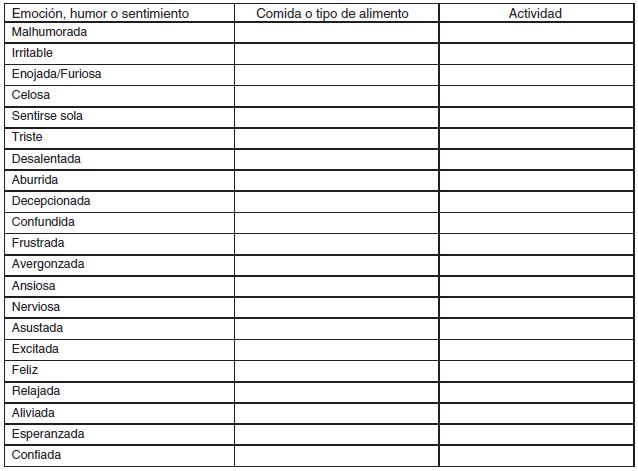 | Emoción, humor o sentimiento | Comida o tipo de alimento | Actividad |
|---|---|---|
| Malhumorada | | |
| Irritable | | |
| Enojada/Furiosa | | |
| Celosa | | |
| Sentirse sola | | |
| Triste | | |
| Desalentada | | |
| Aburrida | | |
| Decepcionada | | |
| Confundida | | |
| Frustrada | | |
| Avergonzada | | |
| Ansiosa | | |
| Nerviosa | | |
| Asustada | | |
| Excitada | | |
| Feliz | | |
| Relajada | | |
| Aliviada | | |
| Esperanzada | | |
| Confiada | | |